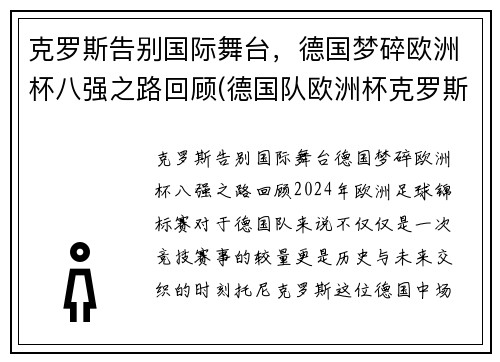 克罗斯告别国际舞台，德国梦碎欧洲杯八强之路回顾(德国队欧洲杯克罗斯

克罗斯告别国际舞台德国梦碎欧洲杯八强之路回顾2024年欧洲足球锦标赛对于德国队来说不仅仅是一次竞技赛事的较量更是历史与未来交织的时刻托尼克罗斯这位德国中场